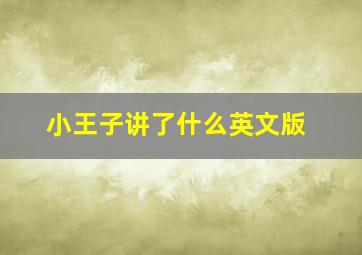 小王子讲了什么英文版